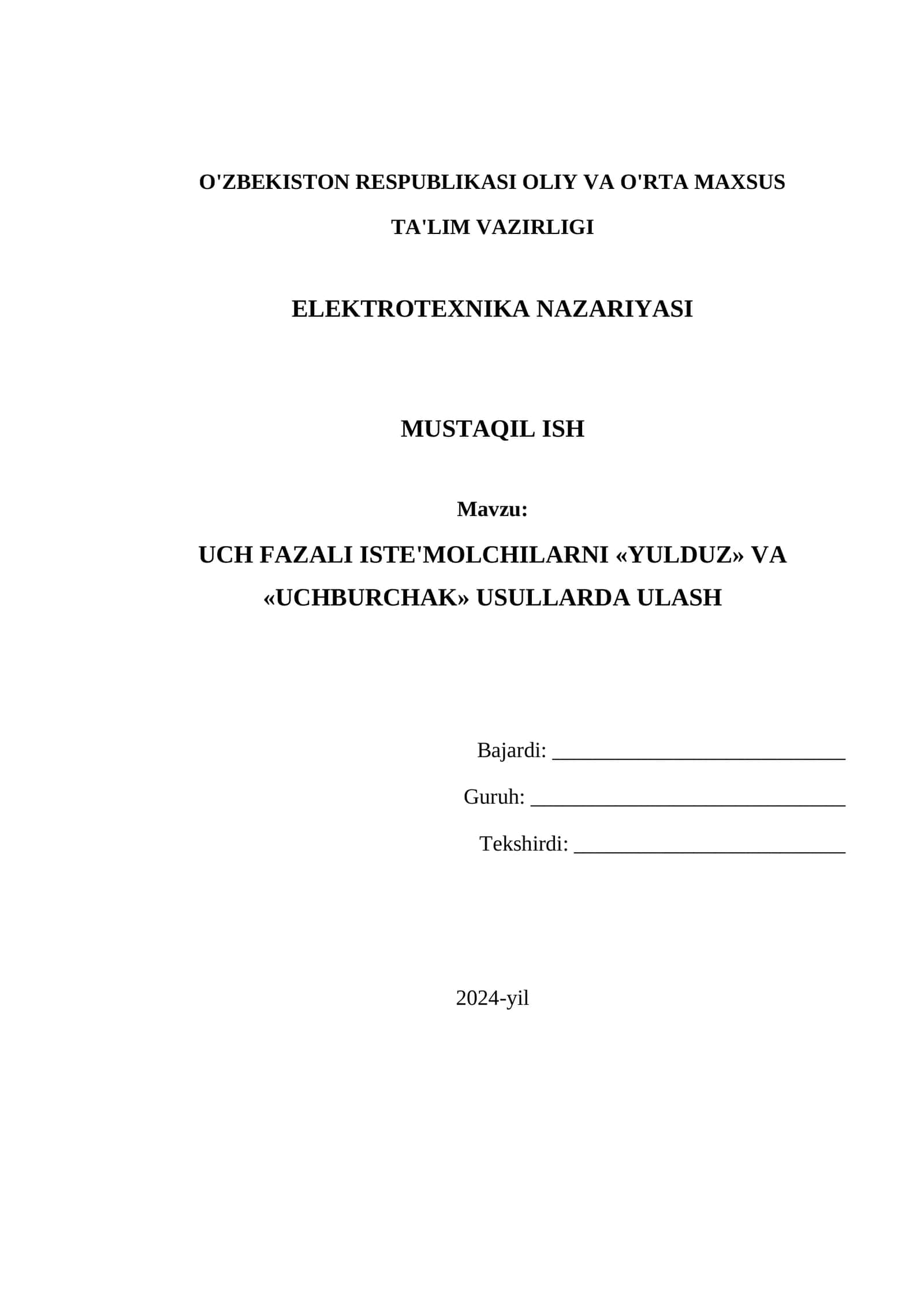 O'ZBEKISTON RESPUBLIKASI OLIY VA O'RTA MAXSUS TA'LIM VAZIRLIGI

ELEKTROTEXNIKA NAZARIYASI

MUSTAQIL ISH

Mavzu:

UCH FAZALI ISTE'MOLCHILARNI «YULDUZ» VA «UCHBURCHAK» USULLARDA ULASH

Bajardi: ____________________________

Guruh: ______________________________

Tekshirdi: __________________________

2024-yil